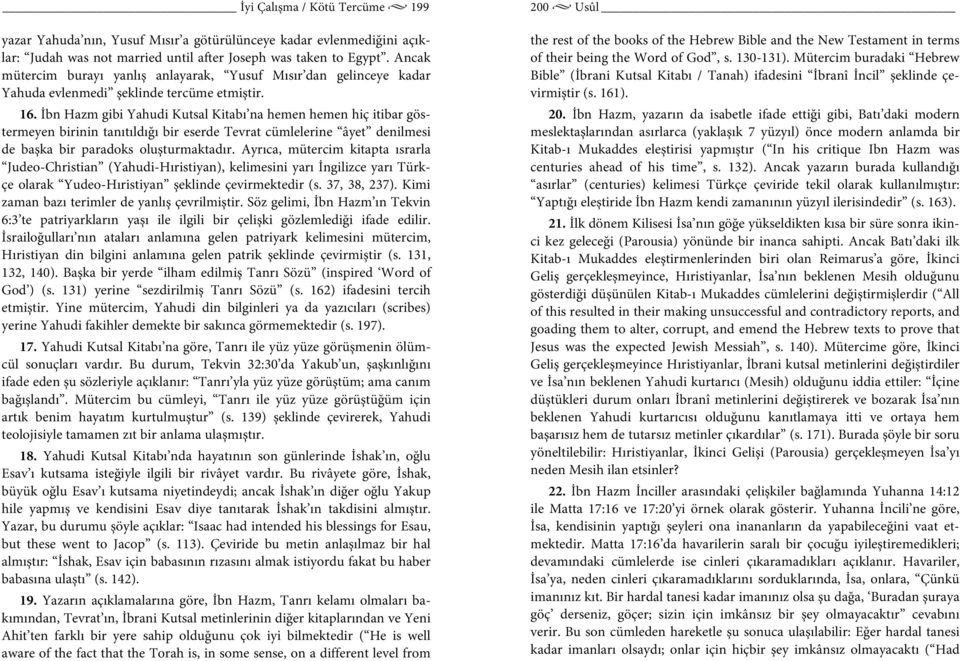 İyi Çalışma / Kötü Tercüme 199

yazar Yahuda'nın, Yusuf Mısır'a götürülünceye kadar evlenmediğini açıklar: "Judah was not married until after Joseph was taken to Egypt". Ancak mütercim burayı yanlış anlayarak, "Yusuf Mısır'dan gelinceye kadar Yahuda evlenmedi" şeklinde tercüme etmiştir.

16. İbn Hazm gibi Yahudi Kutsal Kitabı'na hemen hemen hiç itibar göstermeyen birinin tanıtıldığı bir eserde Tevrat cümlelerine "âyet" denilmesi de başka bir paradoks oluşturmaktadır. Ayrıca, mütercim kitapta ısrarla "Judeo-Christian" (Yahudi-Hıristiyan), kelimesini yarı İngilizce yarı Türkçe olarak "Yudeo-Hıristiyan" şeklinde çevirmektedir (s. 37, 38, 237). Kimi zaman bazı terimler de yanlış çevrilmiştir. Söz gelimi, İbn Hazm'ın Tekvin 6:3'te patriyarkların yaşı ile ilgili bir çelişki gözlemlediği ifade edilir. İsrailoğulları'nın ataları anlamına gelen patriyark kelimesini mütercim, Hıristiyan din bilgini anlamına gelen patrik şeklinde çevirmiştir (s. 131, 132, 140). Başka bir yerde "ilham edilmiş Tanrı Sözü" (inspired 'Word of God') (s. 131) yerine "sezdirilmiş Tanrı Sözü" (s. 162) ifadesini tercih etmiştir. Yine mütercim, Yahudi din bilginleri ya da yazıcıları (scribes) yerine Yahudi fakihler demekte bir sakınca görmemektedir (s. 197).

17. Yahudi Kutsal Kitabı'na göre, Tanrı ile yüz yüze görüşmenin ölümcül sonuçları vardır. Bu durum, Tekvin 32:30'da Yakub'un, şaşkınlığını ifade eden şu sözleriyle açıklanır: "Tanrı'yla yüz yüze görüştüm; ama canım bağışlandı". Mütercim bu cümleyi, "Tanrı ile yüz yüze görüştüğüm için artık benim hayatım kurtulmuştur" (s. 139) şeklinde çevirerek, Yahudi teolojisiyle tamamen zıt bir anlama ulaşmıştır.

18. Yahudi Kutsal Kitabı'nda hayatının son günlerinde İshak'ın, oğlu Esav'ı kutsama isteğiyle ilgili bir rivâyet vardır. Bu rivâyete göre, İshak, büyük oğlu Esav'ı kutsama niyetindeydi; ancak İshak'ın diğer oğlu Yakup hile yapmış ve kendisini Esav diye tanıtarak İshak'ın takdisini almıştır. Yazar, bu durumu şöyle açıklar: "Isaac had intended his blessings for Esau, but these went to Jacop" (s. 113). Çeviride bu metin anlaşılmaz bir hal almıştır: "İshak, Esav için babasının rızasını almak istiyordu fakat bu haber babasına ulaştı" (s. 142).

19. Yazarın açıklamalarına göre, İbn Hazm, Tanrı kelamı olmaları bakımından, Tevrat'ın, İbrani Kutsal metinlerinin diğer kitaplarından ve Yeni Ahit'ten farklı bir yere sahip olduğunu çok iyi bilmektedir ("He is well aware of the fact that the Torah is, in some sense, on a different level from

200 Usûl

the rest of the books of the Hebrew Bible and the New Testament in terms of their being the Word of God", s. 130-131). Mütercim buradaki "Hebrew Bible" (İbrani Kutsal Kitabı / Tanah) ifadesini "İbranî İncil" şeklinde çevirmiştir (s. 161).

20. İbn Hazm, yazarın da isabetle ifade ettiği gibi, Batı'daki modern meslektaşlarından asırlarca (yaklaşık 7 yüzyıl) önce modern anlamda bir Kitab-ı Mukaddes eleştirisi yapmıştır ("In his critique Ibn Hazm was centuries ahead of his time", s. 132). Ancak yazarın burada kullandığı "asırlar" (centuries) kelimesi Türkçe çeviride tekil olarak kullanılmıştır: "Yaptığı eleştiride İbn Hazm kendi zamanının yüzyıl ilerisindedir" (s. 163).

21. İlk dönem Kilisesi İsa'nın göğe yükseldikten kısa bir süre sonra ikinci kez geleceği (Parousia) yönünde bir inanca sahipti. Ancak Batı'daki ilk Kitab-ı Mukaddes eleştirmenlerinden biri olan Reimarus'a göre, İkinci Geliş gerçekleşmeyince, Hıristiyanlar, İsa'nın beklenen Mesih olduğunu gösterdiği düşünülen Kitab-ı Mukaddes cümlelerini değiştirmişlerdir ("All of this resulted in their making unsuccessful and contradictory reports, and goading them to alter, corrupt, and emend the Hebrew texts to prove that Jesus was the expected Jewish Messiah", s. 140). Mütercime göre, İkinci Geliş gerçekleşmeyince Hıristiyanlar, İbrani kutsal metinlerini değiştirdiler ve İsa'nın beklenen Yahudi kurtarıcı (Mesih) olduğunu iddia ettiler: "İçine düştükleri durum onları İbranî metinlerini değiştirerek ve bozarak İsa'nın beklenen Yahudi kurtarıcısı olduğunu kanıtlamaya itti ve ortaya hem başarısız hem de tutarsız metinler çıkardılar" (s. 171). Burada şöyle bir soru yöneltilebilir: Hıristiyanlar, İkinci Gelişi (Parousia) gerçekleşmeyen İsa'yı neden Mesih ilan etsinler?

22. İbn Hazm İnciller arasındaki çelişkiler bağlamında Yuhanna 14:12 ile Matta 17:16 ve 17:20'yi örnek olarak gösterir. Yuhanna İncili'ne göre, İsa, kendisinin yaptığı şeyleri ona inananların da yapabileceğini vaat etmektedir. Matta 17:16'da havarilerin saralı bir çocuğu iyileştiremedikleri; devamındaki cümlelerde ise cinleri çıkaramadıkları açıklanır. Havariler, İsa'ya, neden cinleri çıkaramadıklarını sorduklarında, İsa, onlara, "Çünkü imanınız kıt. Bir hardal tanesi kadar imanınız olsa şu dağa, 'Buradan şuraya göç' derseniz, göçer; sizin için imkânsız bir şey olmayacaktır" cevabını verir. Bu son cümleden hareketle şu sonuca ulaşılabilir: Eğer hardal tanesi kadar imanları olsaydı; onlar için hiçbir şey imkânsız olmayacaktı ("Had